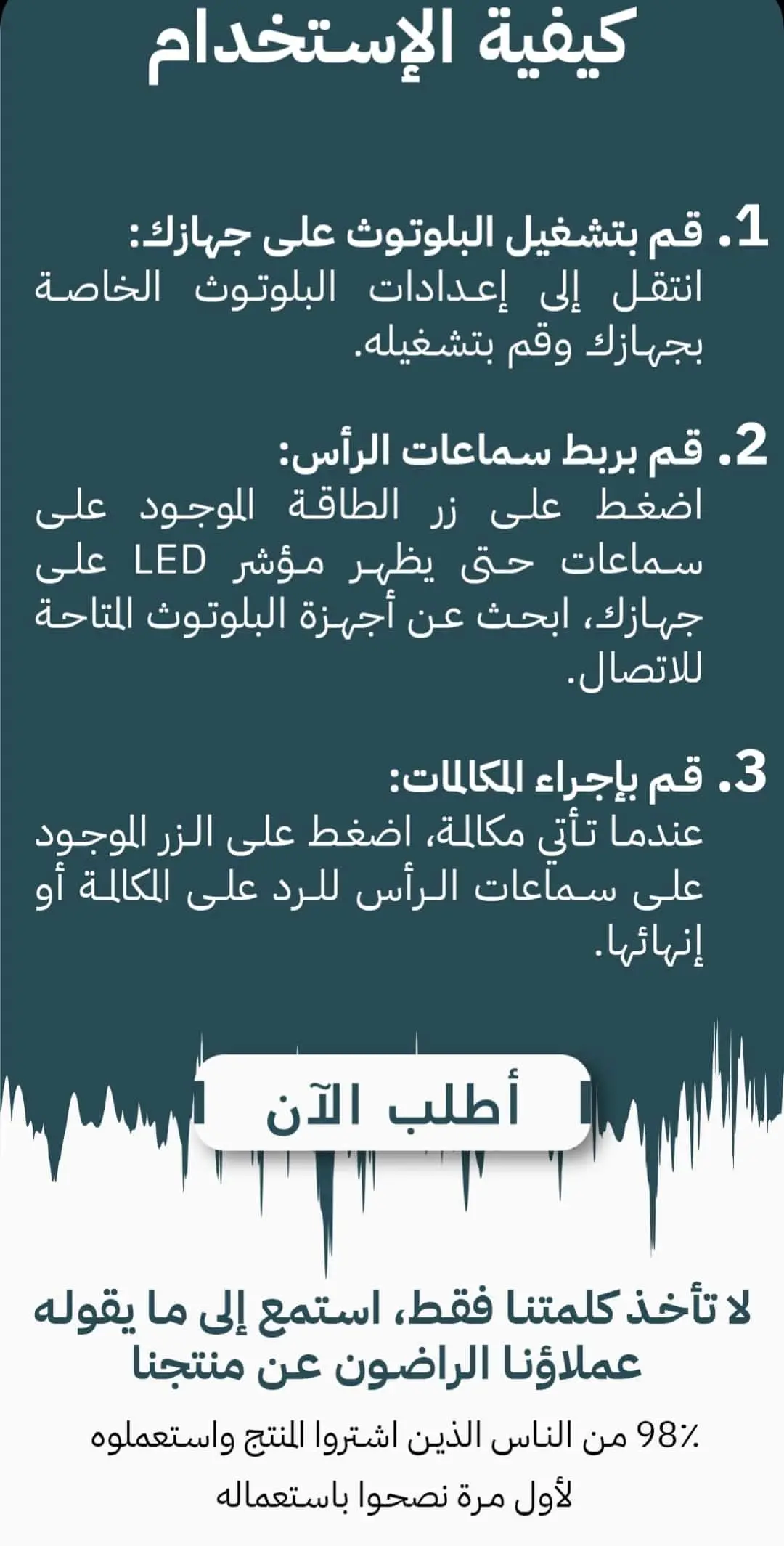 كيفية الإستخدام

1. قم بتشغيل البلوتوث على جهازك:
انتقل إلى إعدادات البلوتوث الخاصة بجهازك وقم بتشغيله.

2. قم بربط سماعات الرأس:
اضغط على زر الطاقة الموجود على سماعات حتى يظهر مؤشر LED على جهازك، ابحث عن أجهزة البلوتوث المتاحة للاتصال.

3. قم بإجراء المكالمات:
عندما تأتي مكالمة، اضغط على الزر الموجود على سماعات الرأس للرد على المكالمة أو إنهائها.

أطلب الآن

لا تأخذ كلمتنا فقط، استمع إلى ما يقوله عملاؤنا الراضون عن منتجنا

98٪ من الناس الذين اشتروا المنتج واستعملوه لأول مرة نصحوا باستعماله